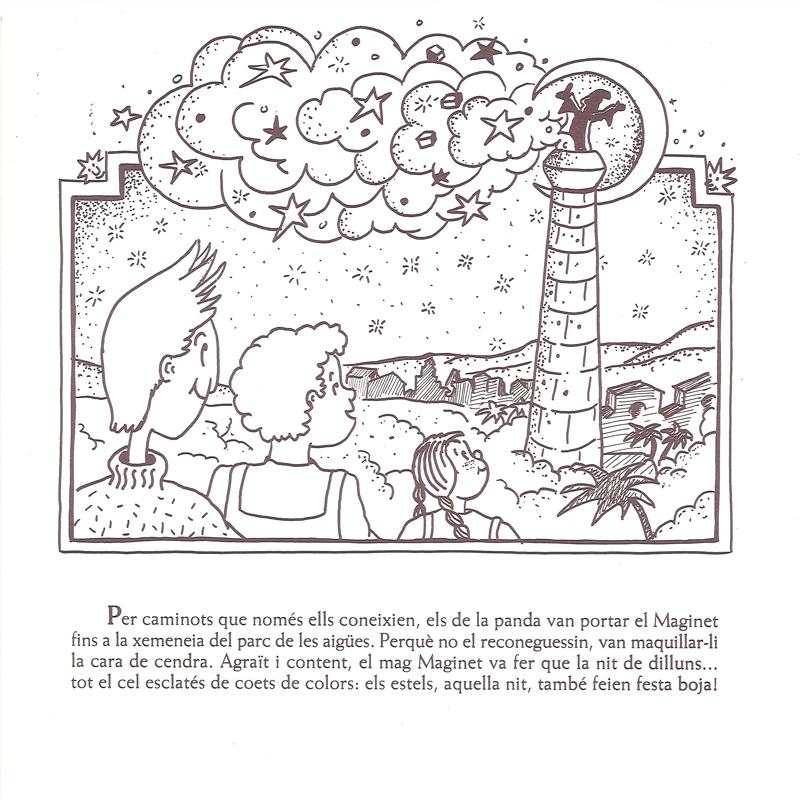 Per caminots que només ells coneixien, els de la panda van portar el Maginet fins a la xemeneia del parc de les aigües. Perquè no el reconeguessin, van maquillar-li la cara de cendra. Agraït i content, el mag Maginet va fer que la nit de dilluns... tot el cel esclatés de coets de colors: els estels, aquella nit, també feien festa boja!